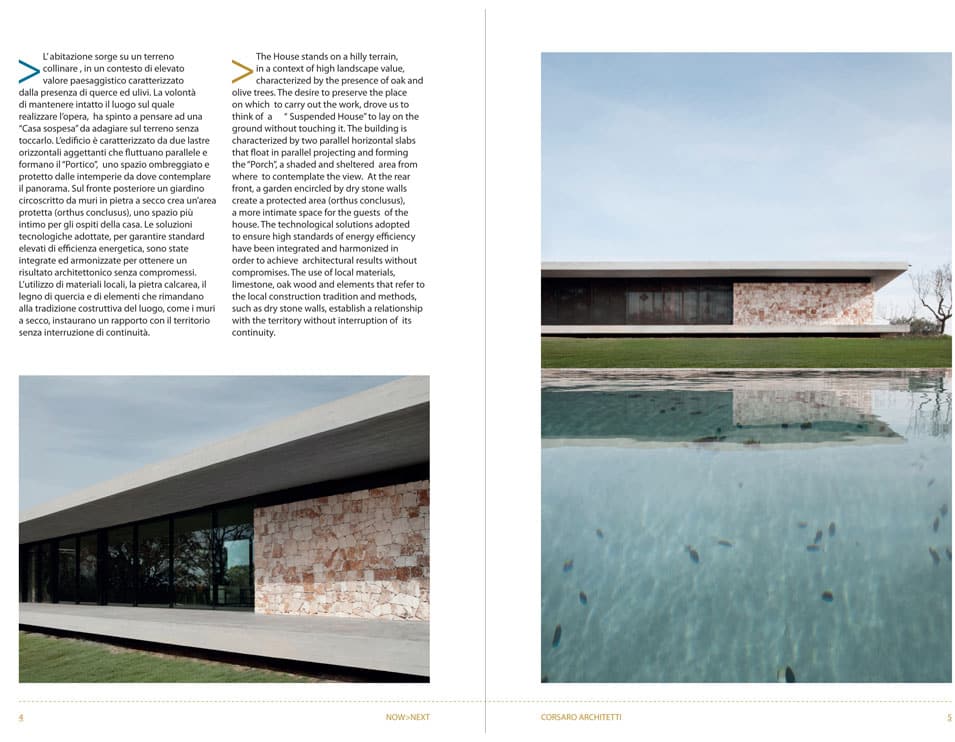 L'abitazione sorge su un terreno collinare , in un contesto di elevato valore paesaggistico caratterizzato dalla presenza di querce ed ulivi. La volontà di mantenere intatto il luogo sul quale realizzare l'opera, ha spinto a pensare ad una "Casa sospesa" da adagiare sul terreno senza toccarlo. L'edificio è caratterizzato da due lastre orizzontali aggettanti che fluttuano parallele e formano il "Portico", uno spazio ombreggiato e protetto dalle intemperie da dove contemplare il panorama. Sul fronte posteriore un giardino circoscritto da muri in pietra a secco crea un'area protetta (orthus conclusus), uno spazio più intimo per gli ospiti della casa. Le soluzioni tecnologiche adottate, per garantire standard elevati di efficienza energetica, sono state integrate ed armonizzate per ottenere un risultato architettonico senza compromessi. L'utilizzo di materiali locali, la pietra calcarea, il legno di quercia e di elementi che rimandano alla tradizione costruttiva del luogo, come i muri a secco, instaurano un rapporto con il territorio senza interruzione di continuità.

The House stands on a hilly terrain, in a context of high landscape value, characterized by the presence of oak and olive trees. The desire to preserve the place on which to carry out the work, drove us to think of a " Suspended House" to lay on the ground without touching it. The building is characterized by two parallel horizontal slabs that float in parallel projecting and forming the "Porch", a shaded and sheltered area from where to contemplate the view. At the rear front, a garden encircled by dry stone walls create a protected area (orthus conclusus), a more intimate space for the guests of the house. The technological solutions adopted to ensure high standards of energy efficiency have been integrated and harmonized in order to achieve architectural results without compromises. The use of local materials, limestone, oak wood and elements that refer to the local construction tradition and methods, such as dry stone walls, establish a relationship with the territory without interruption of its continuity.

4 NOW>NEXT

CORSARO ARCHITETTI 5